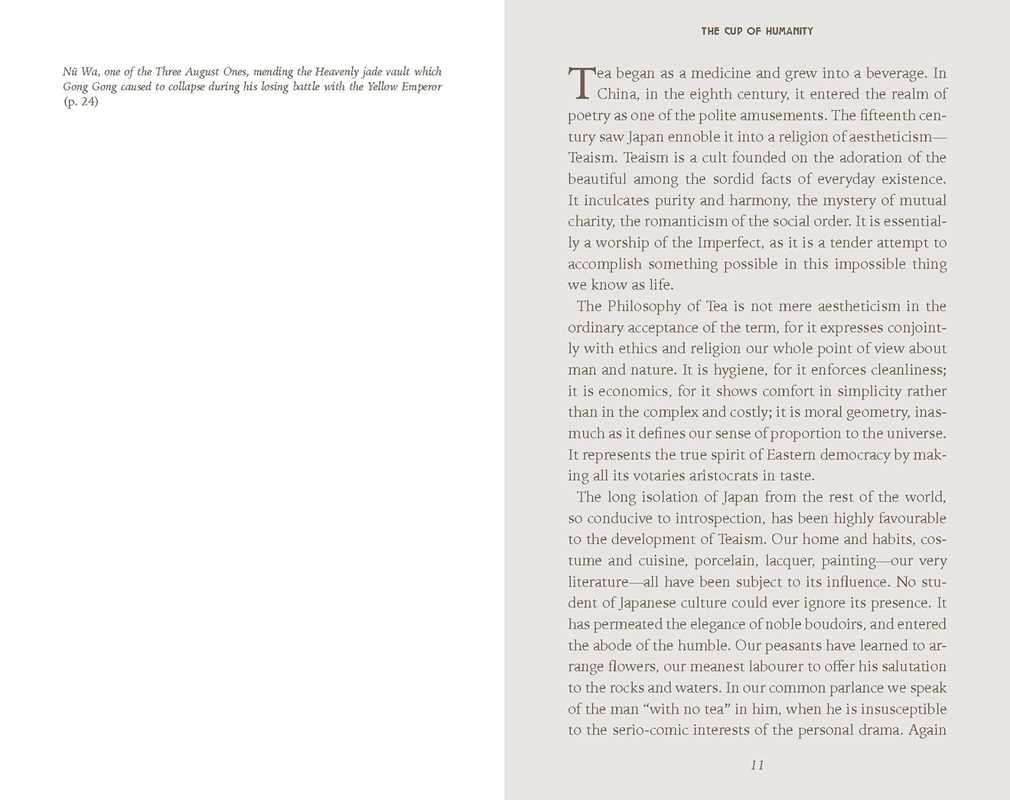 Nü Wa, one of the Three August Ones, mending the Heavenly jade vault which Gong Gong caused to collapse during his losing battle with the Yellow Emperor (p. 24)

THE CUP OF HUMANITY

Tea began as a medicine and grew into a beverage. In China, in the eighth century, it entered the realm of poetry as one of the polite amusements. The fifteenth century saw Japan ennoble it into a religion of aestheticism—Teaism. Teaism is a cult founded on the adoration of the beautiful among the sordid facts of everyday existence. It inculcates purity and harmony, the mystery of mutual charity, the romanticism of the social order. It is essentially a worship of the Imperfect, as it is a tender attempt to accomplish something possible in this impossible thing we know as life.

The Philosophy of Tea is not mere aestheticism in the ordinary acceptance of the term, for it expresses conjointly with ethics and religion our whole point of view about man and nature. It is hygiene, for it enforces cleanliness; it is economics, for it shows comfort in simplicity rather than in the complex and costly; it is moral geometry, inasmuch as it defines our sense of proportion to the universe. It represents the true spirit of Eastern democracy by making all its votaries aristocrats in taste.

The long isolation of Japan from the rest of the world, so conducive to introspection, has been highly favourable to the development of Teaism. Our home and habits, costume and cuisine, porcelain, lacquer, painting—our very literature—all have been subject to its influence. No student of Japanese culture could ever ignore its presence. It has permeated the elegance of noble boudoirs, and entered the abode of the humble. Our peasants have learned to arrange flowers, our meanest labourer to offer his salutation to the rocks and waters. In our common parlance we speak of the man "with no tea" in him, when he is insusceptible to the serio-comic interests of the personal drama. Again

11